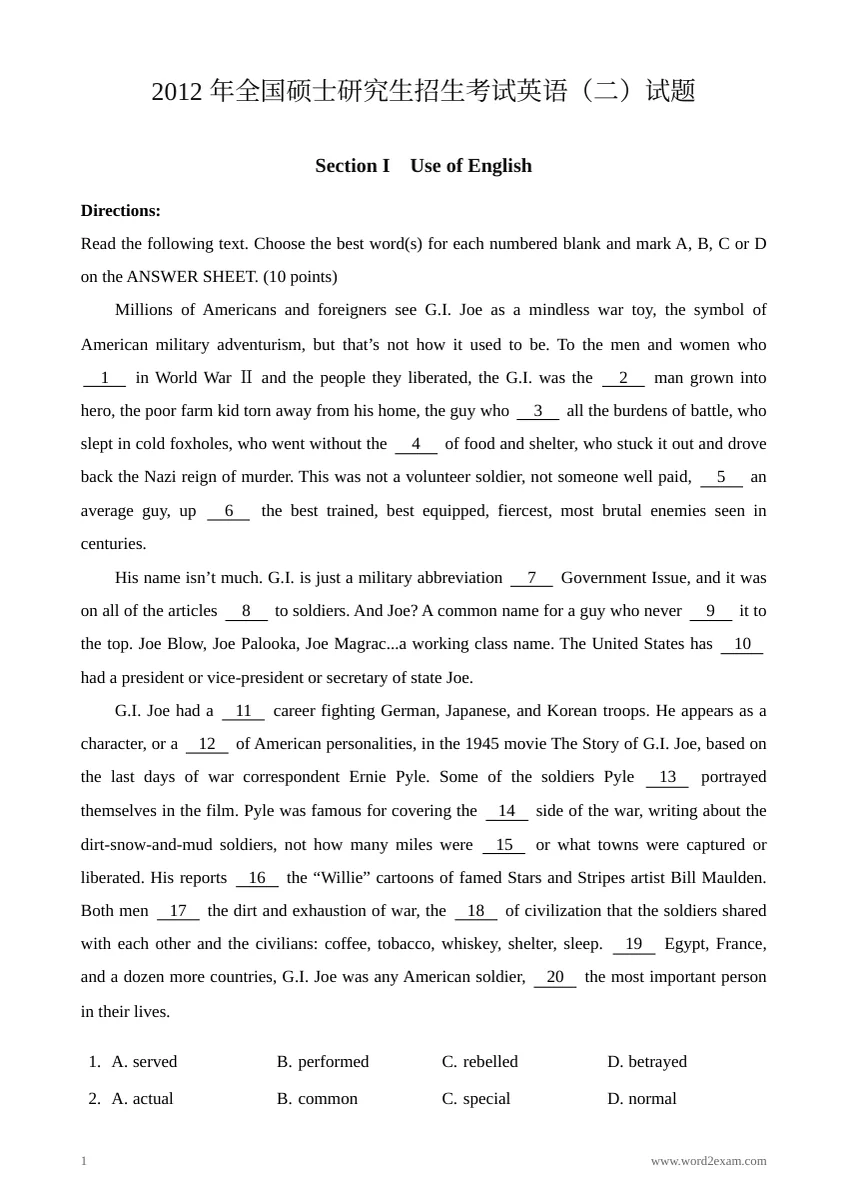 2012年全国硕士研究生招生考试英语（二）试题

Section I Use of English

Directions:

Read the following text. Choose the best word(s) for each numbered blank and mark A, B, C or D on the ANSWER SHEET. (10 points)

Millions of Americans and foreigners see G.I. Joe as a mindless war toy, the symbol of American military adventurism, but that's not how it used to be. To the men and women who 1 in World War Ⅱ and the people they liberated, the G.I. was the 2 man grown into hero, the poor farm kid torn away from his home, the guy who 3 all the burdens of battle, who slept in cold foxholes, who went without the 4 of food and shelter, who stuck it out and drove back the Nazi reign of murder. This was not a volunteer soldier, not someone well paid, 5 an average guy, up 6 the best trained, best equipped, fiercest, most brutal enemies seen in centuries.

His name isn't much. G.I. is just a military abbreviation 7 Government Issue, and it was on all of the articles 8 to soldiers. And Joe? A common name for a guy who never 9 it to the top. Joe Blow, Joe Palooka, Joe Magrac...a working class name. The United States has 10 had a president or vice-president or secretary of state Joe.

G.I. Joe had a 11 career fighting German, Japanese, and Korean troops. He appears as a character, or a 12 of American personalities, in the 1945 movie The Story of G.I. Joe, based on the last days of war correspondent Ernie Pyle. Some of the soldiers Pyle 13 portrayed themselves in the film. Pyle was famous for covering the 14 side of the war, writing about the dirt-snow-and-mud soldiers, not how many miles were 15 or what towns were captured or liberated. His reports 16 the "Willie" cartoons of famed Stars and Stripes artist Bill Maulden. Both men 17 the dirt and exhaustion of war, the 18 of civilization that the soldiers shared with each other and the civilians: coffee, tobacco, whiskey, shelter, sleep. 19 Egypt, France, and a dozen more countries, G.I. Joe was any American soldier, 20 the most important person in their lives.

1. A. served B. performed C. rebelled D. betrayed
2. A. actual B. common C. special D. normal

1 www.word2exam.com